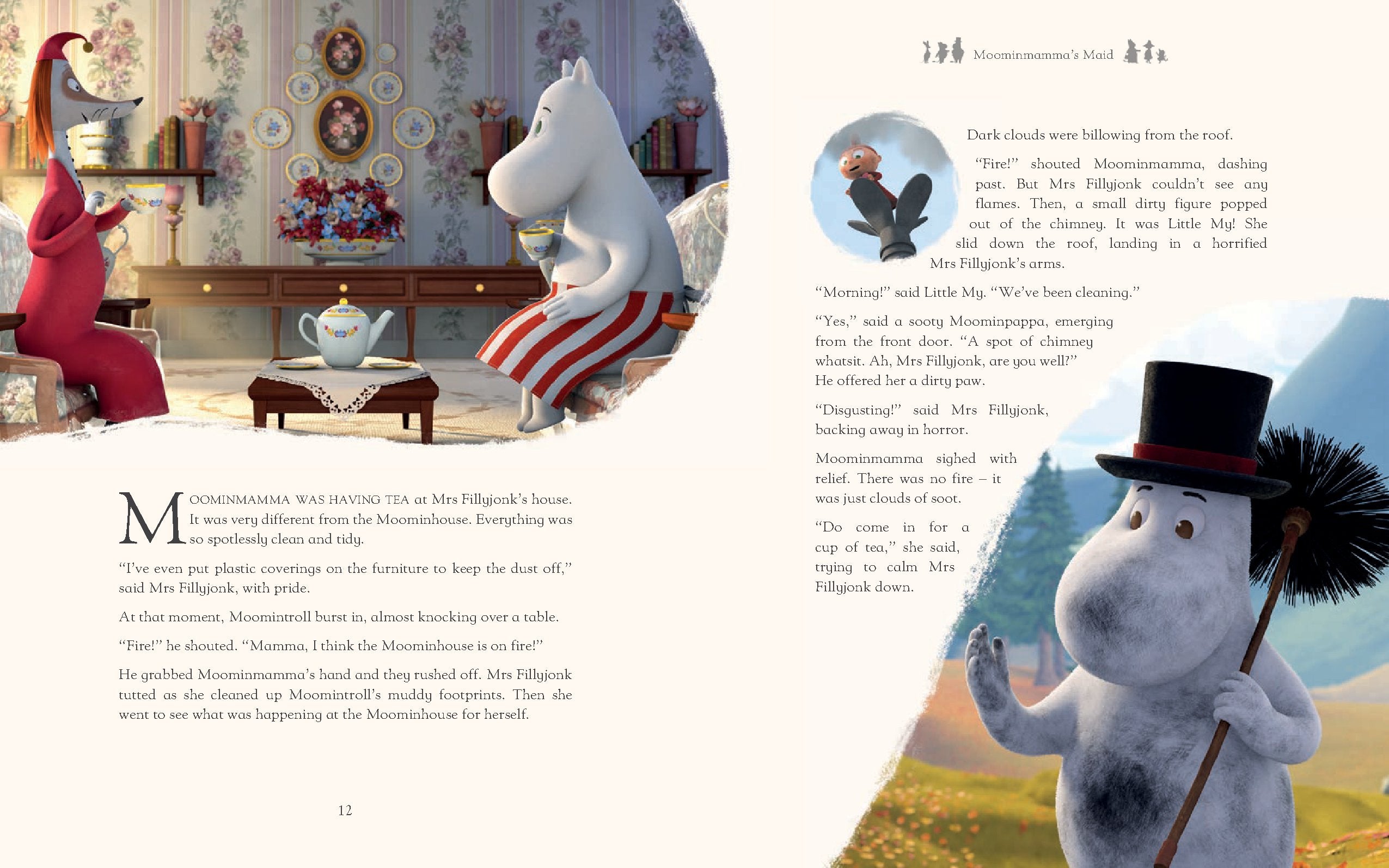 MOOMINMAMMA WAS HAVING TEA at Mrs Fillyjonk's house. It was very different from the Moominhouse. Everything was so spotlessly clean and tidy.

"I've even put plastic coverings on the furniture to keep the dust off," said Mrs Fillyjonk, with pride.

At that moment, Moomintroll burst in, almost knocking over a table.

"Fire!" he shouted. "Mamma, I think the Moominhouse is on fire!"

He grabbed Moominmamma's hand and they rushed off. Mrs Fillyjonk tutted as she cleaned up Moomintroll's muddy footprints. Then she went to see what was happening at the Moominhouse for herself.

12

Moominmamma's Maid

Dark clouds were billowing from the roof.

"Fire!" shouted Moominmamma, dashing past. But Mrs Fillyjonk couldn't see any flames. Then, a small dirty figure popped out of the chimney. It was Little My! She slid down the roof, landing in a horrified Mrs Fillyjonk's arms.

"Morning!" said Little My. "We've been cleaning."

"Yes," said a sooty Moominpappa, emerging from the front door. "A spot of chimney whatsit. Ah, Mrs Fillyjonk, are you well?" He offered her a dirty paw.

"Disgusting!" said Mrs Fillyjonk, backing away in horror.

Moominmamma sighed with relief. There was no fire – it was just clouds of soot.

"Do come in for a cup of tea," she said, trying to calm Mrs Fillyjonk down.